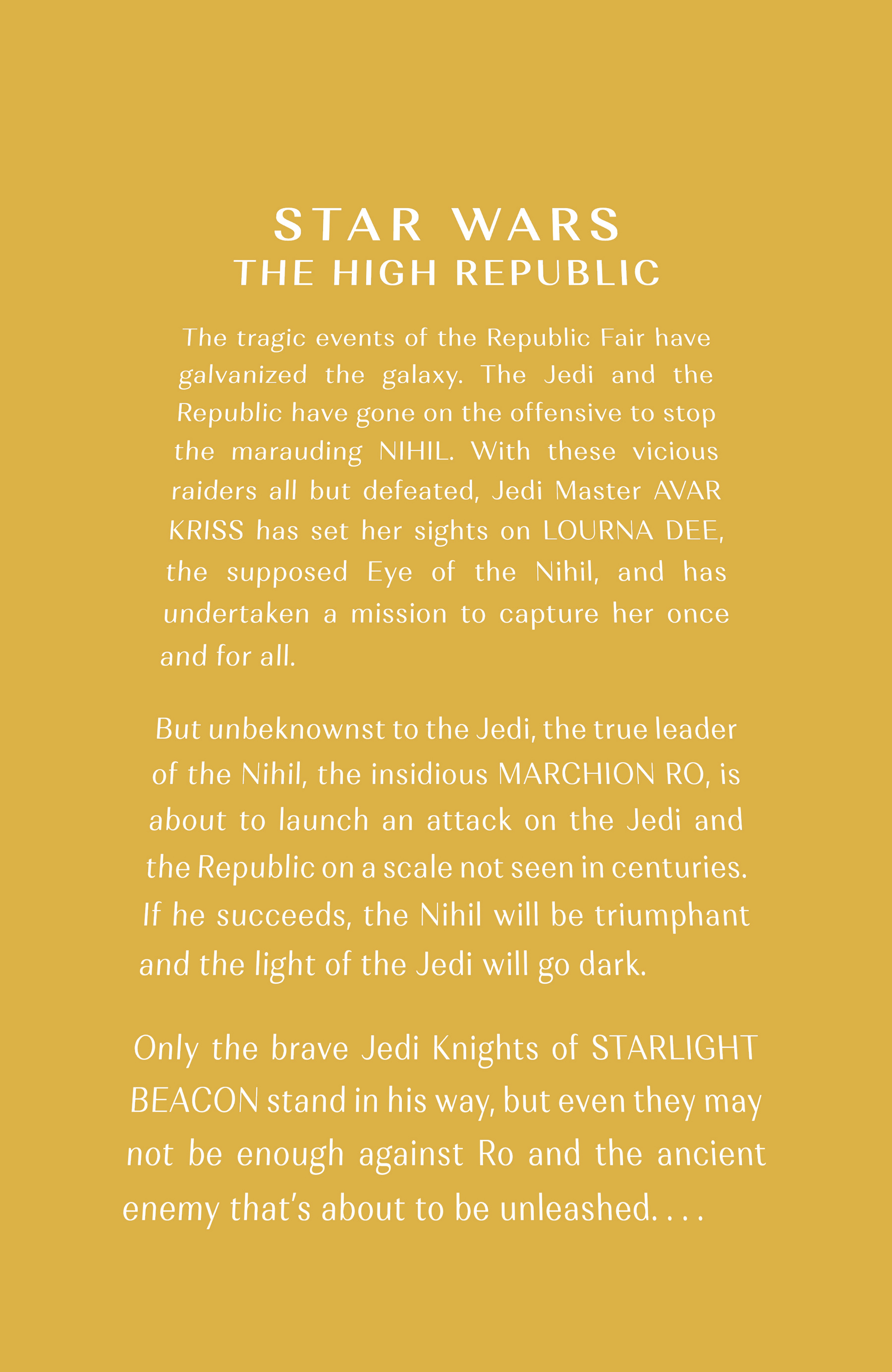 STAR WARS
THE HIGH REPUBLIC

The tragic events of the Republic Fair have galvanized the galaxy. The Jedi and the Republic have gone on the offensive to stop the marauding NIHIL. With these vicious raiders all but defeated, Jedi Master AVAR KRISS has set her sights on LOURNA DEE, the supposed Eye of the Nihil, and has undertaken a mission to capture her once and for all.

But unbeknownst to the Jedi, the true leader of the Nihil, the insidious MARCHION RO, is about to launch an attack on the Jedi and the Republic on a scale not seen in centuries. If he succeeds, the Nihil will be triumphant and the light of the Jedi will go dark.

Only the brave Jedi Knights of STARLIGHT BEACON stand in his way, but even they may not be enough against Ro and the ancient enemy that's about to be unleashed. . . .